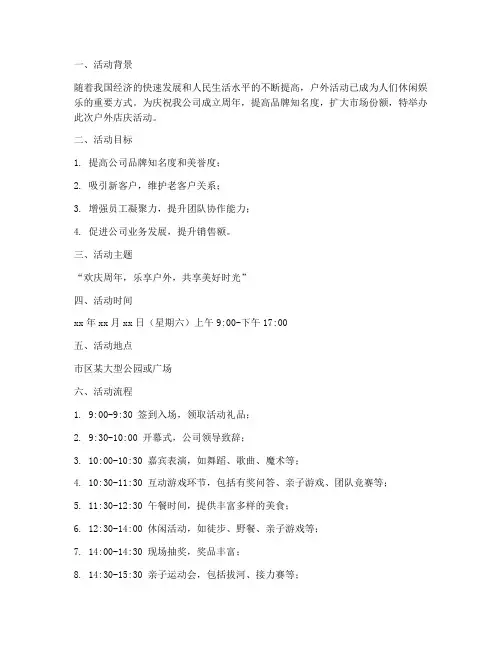 一、活动背景

随着我国经济的快速发展和人民生活水平的不断提高，户外活动已成为人们休闲娱乐的重要方式。为庆祝我公司成立周年，提高品牌知名度，扩大市场份额，特举办此次户外店庆活动。

二、活动目标

1. 提高公司品牌知名度和美誉度；

2. 吸引新客户，维护老客户关系；

3. 增强员工凝聚力，提升团队协作能力；

4. 促进公司业务发展，提升销售额。

三、活动主题

“欢庆周年，乐享户外，共享美好时光”

四、活动时间

xx 年 xx 月 xx 日（星期六）上午 9:00-下午 17:00

五、活动地点

市区某大型公园或广场

六、活动流程

1. 9:00-9:30 签到入场，领取活动礼品；

2. 9:30-10:00 开幕式，公司领导致辞；

3. 10:00-10:30 嘉宾表演，如舞蹈、歌曲、魔术等；

4. 10:30-11:30 互动游戏环节，包括有奖问答、亲子游戏、团队竞赛等；

5. 11:30-12:30 午餐时间，提供丰富多样的美食；

6. 12:30-14:00 休闲活动，如徒步、野餐、亲子游戏等；

7. 14:00-14:30 现场抽奖，奖品丰富；

8. 14:30-15:30 亲子运动会，包括拔河、接力赛等；